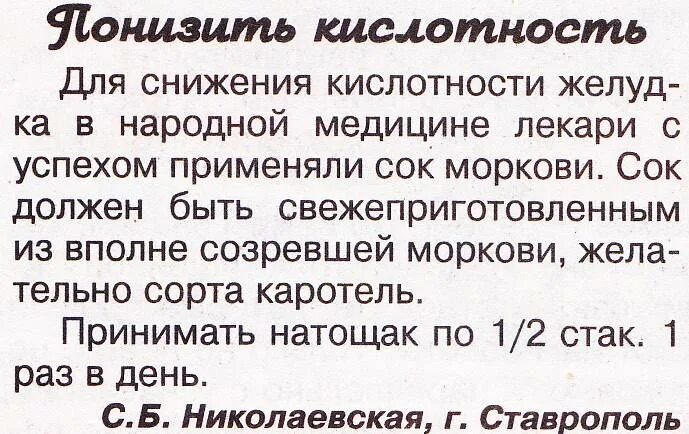 Понизить кислотность

Для снижения кислотности желудка в народной медицине лекари с успехом применяли сок моркови. Сок должен быть свежеприготовленным из вполне созревшей моркови, желательно сорта каротель.

Принимать натощак по 1/2 стак. 1 раз в день.

С.Б. Николаевская, г. Ставрополь